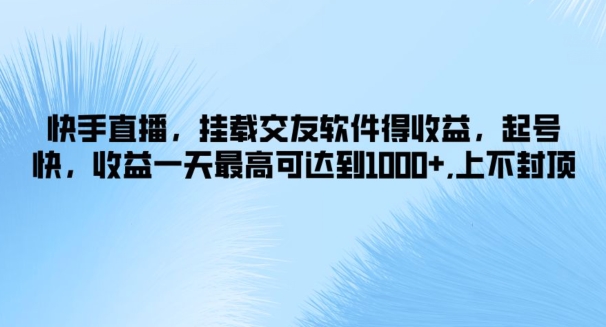 快手直播，挂载交友软件得收益，起号快，收益一天最高可达到1000+,上不封顶